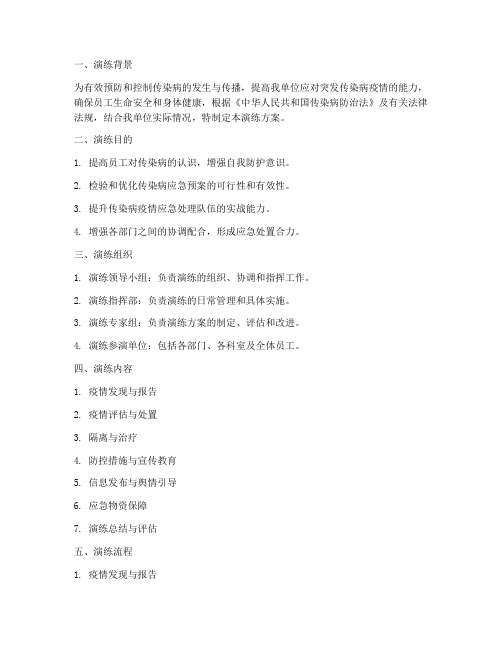 一、演练背景

为有效预防和控制传染病的发生与传播，提高我单位应对突发传染病疫情的能力，确保员工生命安全和身体健康，根据《中华人民共和国传染病防治法》及有关法律法规，结合我单位实际情况，特制定本演练方案。

二、演练目的

1. 提高员工对传染病的认识，增强自我防护意识。

2. 检验和优化传染病应急预案的可行性和有效性。

3. 提升传染病疫情应急处理队伍的实战能力。

4. 增强各部门之间的协调配合，形成应急处置合力。

三、演练组织

1. 演练领导小组：负责演练的组织、协调和指挥工作。

2. 演练指挥部：负责演练的日常管理和具体实施。

3. 演练专家组：负责演练方案的制定、评估和改进。

4. 演练参演单位：包括各部门、各科室及全体员工。

四、演练内容

1. 疫情发现与报告

2. 疫情评估与处置

3. 隔离与治疗

4. 防控措施与宣传教育

5. 信息发布与舆情引导

6. 应急物资保障

7. 演练总结与评估

五、演练流程

1. 疫情发现与报告